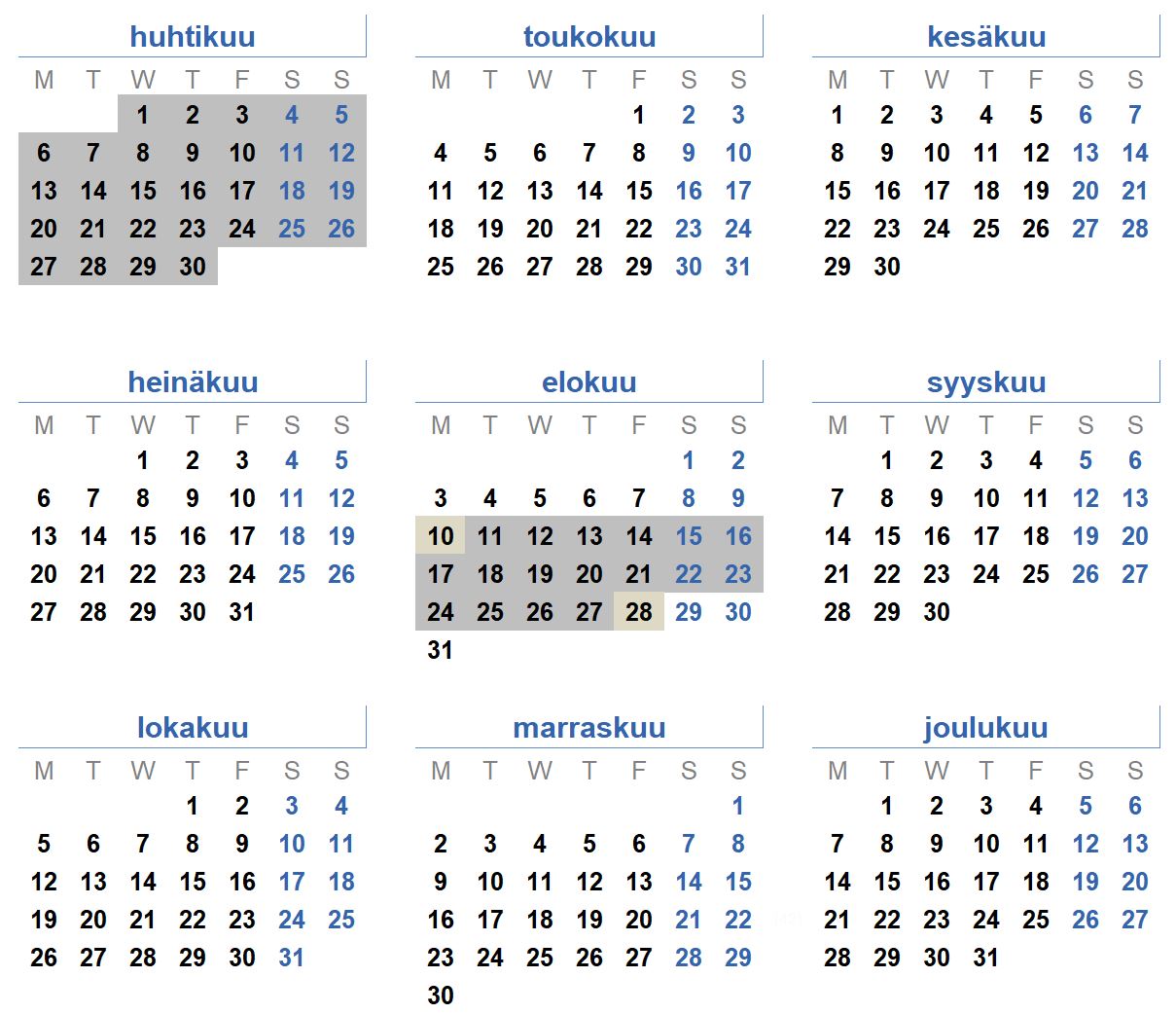 huhtikuu

| M | T | W | T | F | S | S |
|---|---|---|---|---|---|---|
|  |  | 1 | 2 | 3 | 4 | 5 |
| 6 | 7 | 8 | 9 | 10 | 11 | 12 |
| 13 | 14 | 15 | 16 | 17 | 18 | 19 |
| 20 | 21 | 22 | 23 | 24 | 25 | 26 |
| 27 | 28 | 29 | 30 |  |  |  |

toukokuu

| M | T | W | T | F | S | S |
|---|---|---|---|---|---|---|
|  |  |  |  | 1 | 2 | 3 |
| 4 | 5 | 6 | 7 | 8 | 9 | 10 |
| 11 | 12 | 13 | 14 | 15 | 16 | 17 |
| 18 | 19 | 20 | 21 | 22 | 23 | 24 |
| 25 | 26 | 27 | 28 | 29 | 30 | 31 |

kesäkuu

| M | T | W | T | F | S | S |
|---|---|---|---|---|---|---|
| 1 | 2 | 3 | 4 | 5 | 6 | 7 |
| 8 | 9 | 10 | 11 | 12 | 13 | 14 |
| 15 | 16 | 17 | 18 | 19 | 20 | 21 |
| 22 | 23 | 24 | 25 | 26 | 27 | 28 |
| 29 | 30 |  |  |  |  |  |

heinäkuu

| M | T | W | T | F | S | S |
|---|---|---|---|---|---|---|
|  |  | 1 | 2 | 3 | 4 | 5 |
| 6 | 7 | 8 | 9 | 10 | 11 | 12 |
| 13 | 14 | 15 | 16 | 17 | 18 | 19 |
| 20 | 21 | 22 | 23 | 24 | 25 | 26 |
| 27 | 28 | 29 | 30 | 31 |  |  |

elokuu

| M | T | W | T | F | S | S |
|---|---|---|---|---|---|---|
|  |  |  |  |  | 1 | 2 |
| 3 | 4 | 5 | 6 | 7 | 8 | 9 |
| 10 | 11 | 12 | 13 | 14 | 15 | 16 |
| 17 | 18 | 19 | 20 | 21 | 22 | 23 |
| 24 | 25 | 26 | 27 | 28 | 29 | 30 |
| 31 |  |  |  |  |  |  |

syyskuu

| M | T | W | T | F | S | S |
|---|---|---|---|---|---|---|
|  | 1 | 2 | 3 | 4 | 5 | 6 |
| 7 | 8 | 9 | 10 | 11 | 12 | 13 |
| 14 | 15 | 16 | 17 | 18 | 19 | 20 |
| 21 | 22 | 23 | 24 | 25 | 26 | 27 |
| 28 | 29 | 30 |  |  |  |  |

lokakuu

| M | T | W | T | F | S | S |
|---|---|---|---|---|---|---|
|  |  |  | 1 | 2 | 3 | 4 |
| 5 | 6 | 7 | 8 | 9 | 10 | 11 |
| 12 | 13 | 14 | 15 | 16 | 17 | 18 |
| 19 | 20 | 21 | 22 | 23 | 24 | 25 |
| 26 | 27 | 28 | 29 | 30 | 31 |  |

marraskuu

| M | T | W | T | F | S | S |
|---|---|---|---|---|---|---|
|  |  |  |  |  |  | 1 |
| 2 | 3 | 4 | 5 | 6 | 7 | 8 |
| 9 | 10 | 11 | 12 | 13 | 14 | 15 |
| 16 | 17 | 18 | 19 | 20 | 21 | 22 |
| 23 | 24 | 25 | 26 | 27 | 28 | 29 |
| 30 |  |  |  |  |  |  |

joulukuu

| M | T | W | T | F | S | S |
|---|---|---|---|---|---|---|
|  | 1 | 2 | 3 | 4 | 5 | 6 |
| 7 | 8 | 9 | 10 | 11 | 12 | 13 |
| 14 | 15 | 16 | 17 | 18 | 19 | 20 |
| 21 | 22 | 23 | 24 | 25 | 26 | 27 |
| 28 | 29 | 30 | 31 |  |  |  |